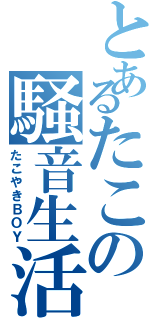 とあるたこの騒音生活
たこやきBOY